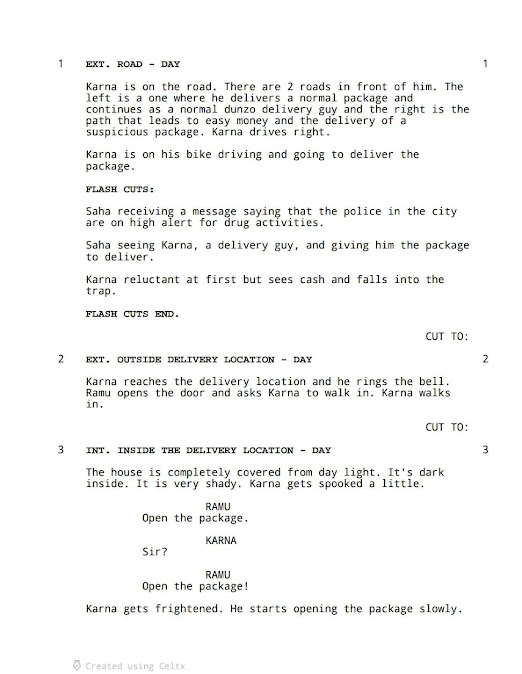 1 EXT. ROAD - DAY 1

Karna is on the road. There are 2 roads in front of him. The left is a one where he delivers a normal package and continues as a normal dunzo delivery guy and the right is the path that leads to easy money and the delivery of a suspicious package. Karna drives right.

Karna is on his bike driving and going to deliver the package.

FLASH CUTS:

Saha receiving a message saying that the police in the city are on high alert for drug activities.

Saha seeing Karna, a delivery guy, and giving him the package to deliver.

Karna reluctant at first but sees cash and falls into the trap.

FLASH CUTS END.

CUT TO:

2 EXT. OUTSIDE DELIVERY LOCATION - DAY 2

Karna reaches the delivery location and he rings the bell. Ramu opens the door and asks Karna to walk in. Karna walks in.

CUT TO:

3 INT. INSIDE THE DELIVERY LOCATION - DAY 3

The house is completely covered from day light. It's dark inside. It is very shady. Karna gets spooked a little.

RAMU
Open the package.

KARNA
Sir?

RAMU
Open the package!

Karna gets frightened. He starts opening the package slowly.

Created using Celtx